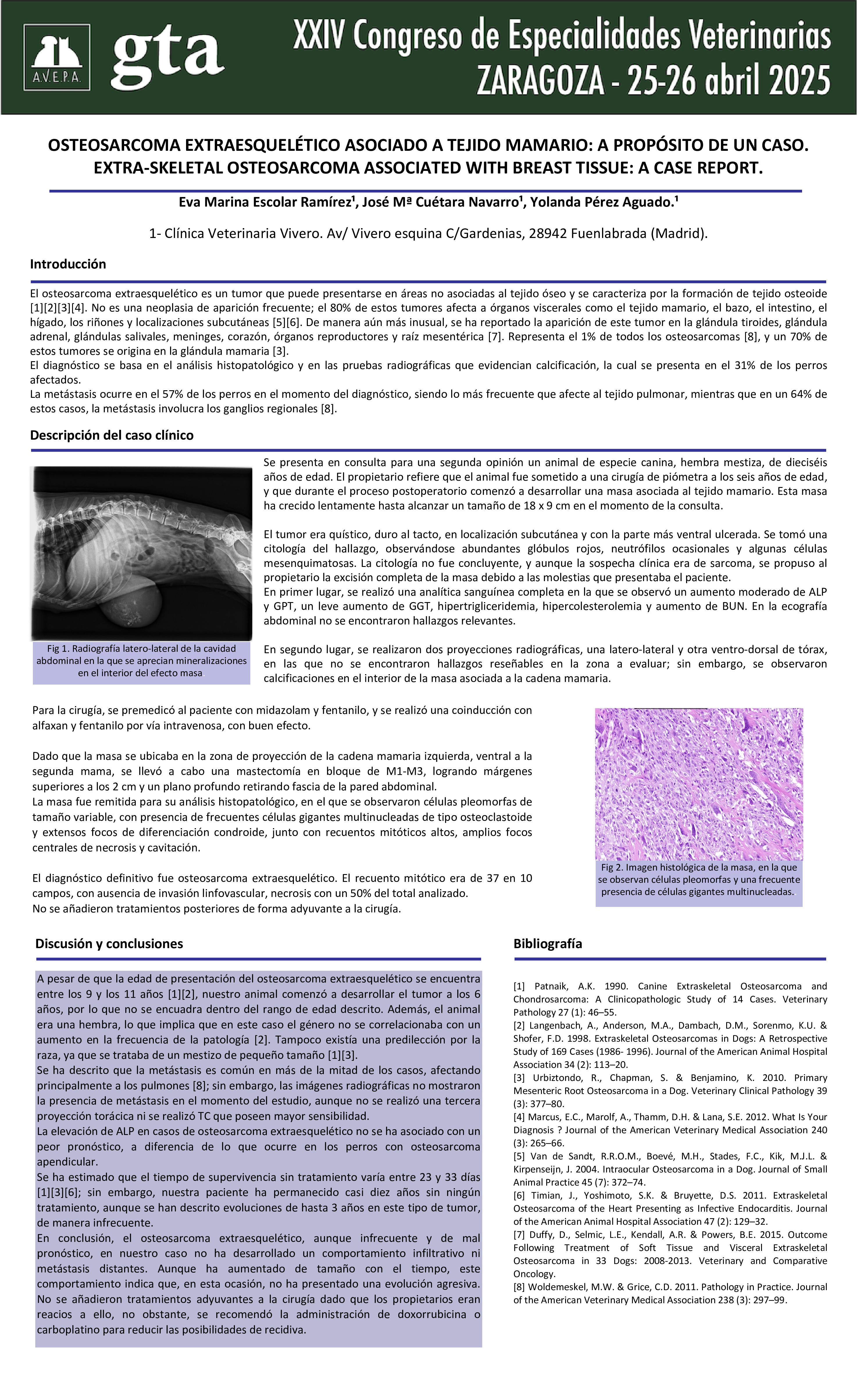 A.V.E.P.A.

gta

XXIV Congreso de Especialidades Veterinarias
ZARAGOZA - 25-26 abril 2025

OSTEOSARCOMA EXTRAESQUELÉTICO ASOCIADO A TEJIDO MAMARIO: A PROPÓSITO DE UN CASO.
EXTRA-SKELETAL OSTEOSARCOMA ASSOCIATED WITH BREAST TISSUE: A CASE REPORT.

Eva Marina Escolar Ramírez¹, José Mª Cuétara Navarro¹, Yolanda Pérez Aguado.¹

1- Clínica Veterinaria Vivero. Av/ Vivero esquina C/Gardenias, 28942 Fuenlabrada (Madrid).

Introducción

El osteosarcoma extraesquelético es un tumor que puede presentarse en áreas no asociadas al tejido óseo y se caracteriza por la formación de tejido osteoide [1][2][3][4]. No es una neoplasia de aparición frecuente; el 80% de estos tumores afecta a órganos viscerales como el tejido mamario, el bazo, el intestino, el hígado, los riñones y localizaciones subcutáneas [5][6]. De manera aún más inusual, se ha reportado la aparición de este tumor en la glándula tiroides, glándula adrenal, glándulas salivales, meninges, corazón, órganos reproductores y raíz mesentérica [7]. Representa el 1% de todos los osteosarcomas [8], y un 70% de estos tumores se origina en la glándula mamaria [3].
El diagnóstico se basa en el análisis histopatológico y en las pruebas radiográficas que evidencian calcificación, la cual se presenta en el 31% de los perros afectados.
La metástasis ocurre en el 57% de los perros en el momento del diagnóstico, siendo lo más frecuente que afecte al tejido pulmonar, mientras que en un 64% de estos casos, la metástasis involucra los ganglios regionales [8].

Descripción del caso clínico

Fig 1. Radiografía latero-lateral de la cavidad abdominal en la que se aprecian mineralizaciones en el interior del efecto masa

Se presenta en consulta para una segunda opinión un animal de especie canina, hembra mestiza, de dieciséis años de edad. El propietario refiere que el animal fue sometido a una cirugía de piómetra a los seis años de edad, y que durante el proceso postoperatorio comenzó a desarrollar una masa asociada al tejido mamario. Esta masa ha crecido lentamente hasta alcanzar un tamaño de 18 x 9 cm en el momento de la consulta.

El tumor era quístico, duro al tacto, en localización subcutánea y con la parte más ventral ulcerada. Se tomó una citología del hallazgo, observándose abundantes glóbulos rojos, neutrófilos ocasionales y algunas células mesenquimatosas. La citología no fue concluyente, y aunque la sospecha clínica era de sarcoma, se propuso al propietario la excisión completa de la masa debido a las molestias que presentaba el paciente.
En primer lugar, se realizó una analítica sanguínea completa en la que se observó un aumento moderado de ALP y GPT, un leve aumento de GGT, hipertrigliceridemia, hipercolesterolemia y aumento de BUN. En la ecografía abdominal no se encontraron hallazgos relevantes.

En segundo lugar, se realizaron dos proyecciones radiográficas, una latero-lateral y otra ventro-dorsal de tórax, en las que no se encontraron hallazgos reseñables en la zona a evaluar; sin embargo, se observaron calcificaciones en el interior de la masa asociada a la cadena mamaria.

Para la cirugía, se premedicó al paciente con midazolam y fentanilo, y se realizó una coinducción con alfaxan y fentanilo por vía intravenosa, con buen efecto.

Dado que la masa se ubicaba en la zona de proyección de la cadena mamaria izquierda, ventral a la segunda mama, se llevó a cabo una mastectomía en bloque de M1-M3, logrando márgenes superiores a los 2 cm y un plano profundo retirando fascia de la pared abdominal.
La masa fue remitida para su análisis histopatológico, en el que se observaron células pleomorfas de tamaño variable, con presencia de frecuentes células gigantes multinucleadas de tipo osteoclastoide y extensos focos de diferenciación condroide, junto con recuentos mitóticos altos, amplios focos centrales de necrosis y cavitación.

El diagnóstico definitivo fue osteosarcoma extraesquelético. El recuento mitótico era de 37 en 10 campos, con ausencia de invasión linfovascular, necrosis con un 50% del total analizado.
No se añadieron tratamientos posteriores de forma adyuvante a la cirugía.

Fig 2. Imagen histológica de la masa, en la que se observan células pleomorfas y una frecuente presencia de células gigantes multinucleadas.

Discusión y conclusiones

A pesar de que la edad de presentación del osteosarcoma extraesquelético se encuentra entre los 9 y los 11 años [1][2], nuestro animal comenzó a desarrollar el tumor a los 6 años, por lo que no se encuadra dentro del rango de edad descrito. Además, el animal era una hembra, lo que implica que en este caso el género no se correlacionaba con un aumento en la frecuencia de la patología [2]. Tampoco existía una predilección por la raza, ya que se trataba de un mestizo de pequeño tamaño [1][3].
Se ha descrito que la metástasis es común en más de la mitad de los casos, afectando principalmente a los pulmones [8]; sin embargo, las imágenes radiográficas no mostraron la presencia de metástasis en el momento del estudio, aunque no se realizó una tercera proyección torácica ni se realizó TC que poseen mayor sensibilidad.
La elevación de ALP en casos de osteosarcoma extraesquelético no se ha asociado con un peor pronóstico, a diferencia de lo que ocurre en los perros con osteosarcoma apendicular.
Se ha estimado que el tiempo de supervivencia sin tratamiento varía entre 23 y 33 días [1][3][6]; sin embargo, nuestra paciente ha permanecido casi diez años sin ningún tratamiento, aunque se han descrito evoluciones de hasta 3 años en este tipo de tumor, de manera infrecuente.
En conclusión, el osteosarcoma extraesquelético, aunque infrecuente y de mal pronóstico, en nuestro caso no ha desarrollado un comportamiento infiltrativo ni metástasis distantes. Aunque ha aumentado de tamaño con el tiempo, este comportamiento indica que, en esta ocasión, no ha presentado una evolución agresiva. No se añadieron tratamientos adyuvantes a la cirugía dado que los propietarios eran reacios a ello, no obstante, se recomendó la administración de doxorrubicina o carboplatino para reducir las posibilidades de recidiva.

Bibliografía

[1] Patnaik, A.K. 1990. Canine Extraskeletal Osteosarcoma and Chondrosarcoma: A Clinicopathologic Study of 14 Cases. Veterinary Pathology 27 (1): 46–55.
[2] Langenbach, A., Anderson, M.A., Dambach, D.M., Sorenmo, K.U. & Shofer, F.D. 1998. Extraskeletal Osteosarcomas in Dogs: A Retrospective Study of 169 Cases (1986- 1996). Journal of the American Animal Hospital Association 34 (2): 113–20.
[3] Urbiztondo, R., Chapman, S. & Benjamino, K. 2010. Primary Mesenteric Root Osteosarcoma in a Dog. Veterinary Clinical Pathology 39 (3): 377–80.
[4] Marcus, E.C., Marolf, A., Thamm, D.H. & Lana, S.E. 2012. What Is Your Diagnosis ? Journal of the American Veterinary Medical Association 240 (3): 265–66.
[5] Van de Sandt, R.R.O.M., Boevé, M.H., Stades, F.C., Kik, M.J.L. & Kirpenseijn, J. 2004. Intraocular Osteosarcoma in a Dog. Journal of Small Animal Practice 45 (7): 372–74.
[6] Timian, J., Yoshimoto, S.K. & Bruyette, D.S. 2011. Extraskeletal Osteosarcoma of the Heart Presenting as Infective Endocarditis. Journal of the American Animal Hospital Association 47 (2): 129–32.
[7] Duffy, D., Selmic, L.E., Kendall, A.R. & Powers, B.E. 2015. Outcome Following Treatment of Soft Tissue and Visceral Extraskeletal Osteosarcoma in 33 Dogs: 2008-2013. Veterinary and Comparative Oncology.
[8] Woldemeskel, M.W. & Grice, C.D. 2011. Pathology in Practice. Journal of the American Veterinary Medical Association 238 (3): 297–99.